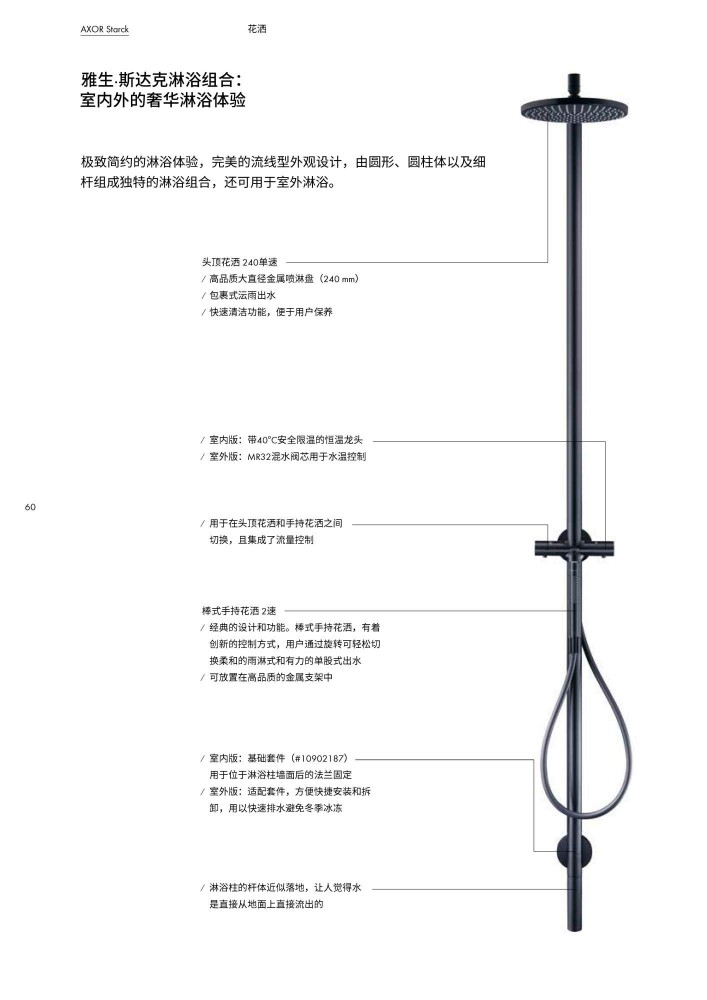 AXOR Starck

花洒

雅生·斯达克淋浴组合：
室内外的奢华淋浴体验

极致简约的淋浴体验，完美的流线型外观设计，由圆形、圆柱体以及细杆组成独特的淋浴组合，还可用于室外淋浴。

头顶花洒 240单速
/ 高品质大直径金属喷淋盘（240 mm）
/ 包裹式云雨出水
/ 快速清洁功能，便于用户保养

/ 室内版：带40°C安全限温的恒温龙头
/ 室外版：MR32混水阀芯用于水温控制

60

/ 用于在头顶花洒和手持花洒之间切换，且集成了流量控制

棒式手持花洒 2速
/ 经典的设计和功能。棒式手持花洒，有着创新的控制方式，用户通过旋转可轻松切换柔和的雨淋式和有力的单股式出水
/ 可放置在高品质的金属支架中

/ 室内版：基础套件（#10902187）用于位于淋浴柱墙面后的法兰固定
/ 室外版：适配套件，方便快捷安装和拆卸，用以快速排水避免冬季冰冻

/ 淋浴柱的杆体近似落地，让人觉得水是直接从地面上直接流出的